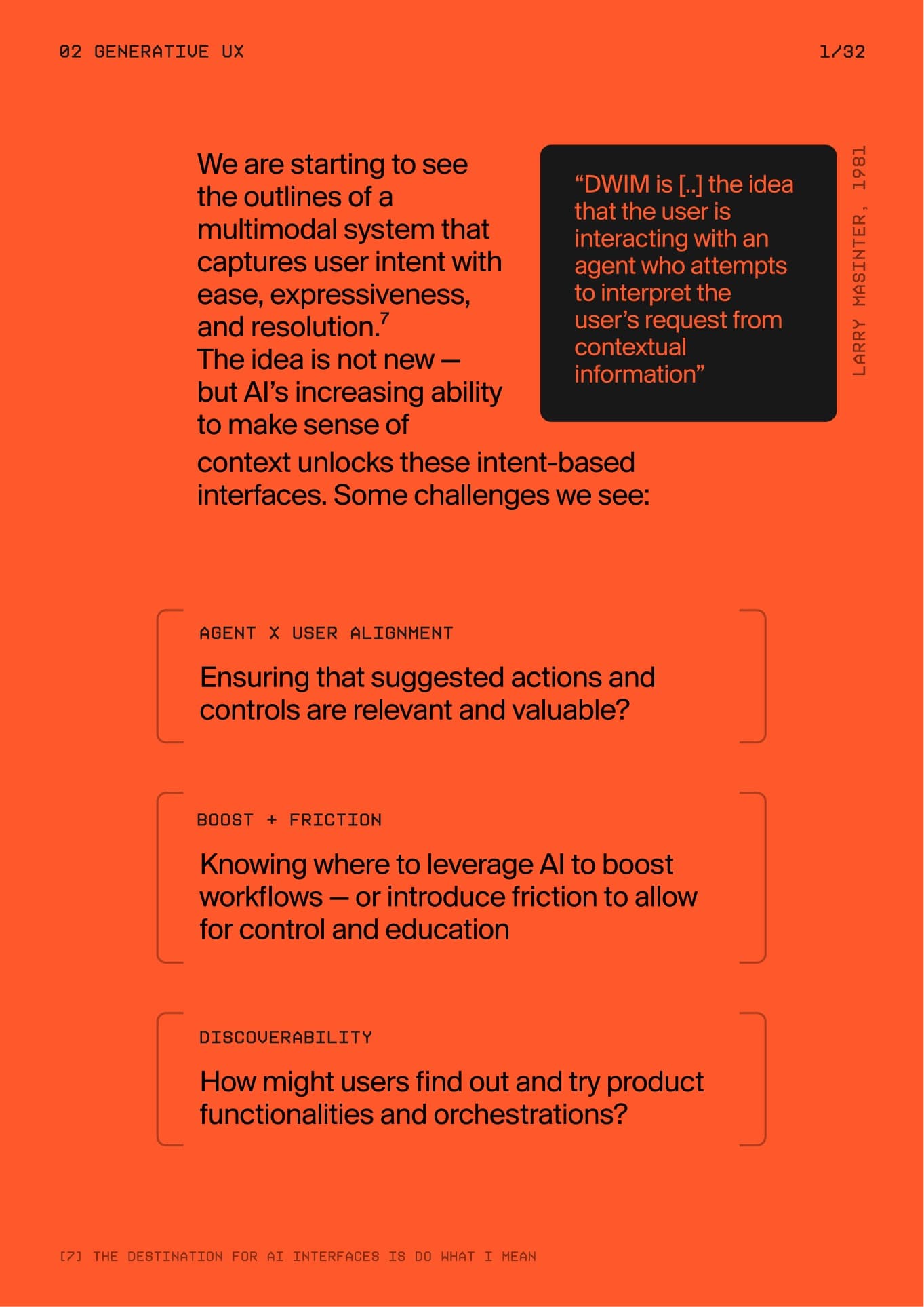 02 GENERATIVE UX

1/32

We are starting to see the outlines of a multimodal system that captures user intent with ease, expressiveness, and resolution.$^{7}$ The idea is not new — but AI's increasing ability to make sense of context unlocks these intent-based interfaces. Some challenges we see:

"DWIM is [..] the idea that the user is interacting with an agent who attempts to interpret the user's request from contextual information"

LARRY MASINTER, 1981

AGENT X USER ALIGNMENT

Ensuring that suggested actions and controls are relevant and valuable?

BOOST + FRICTION

Knowing where to leverage AI to boost workflows — or introduce friction to allow for control and education

DISCOVERABILITY

How might users find out and try product functionalities and orchestrations?

[7] THE DESTINATION FOR AI INTERFACES IS DO WHAT I MEAN